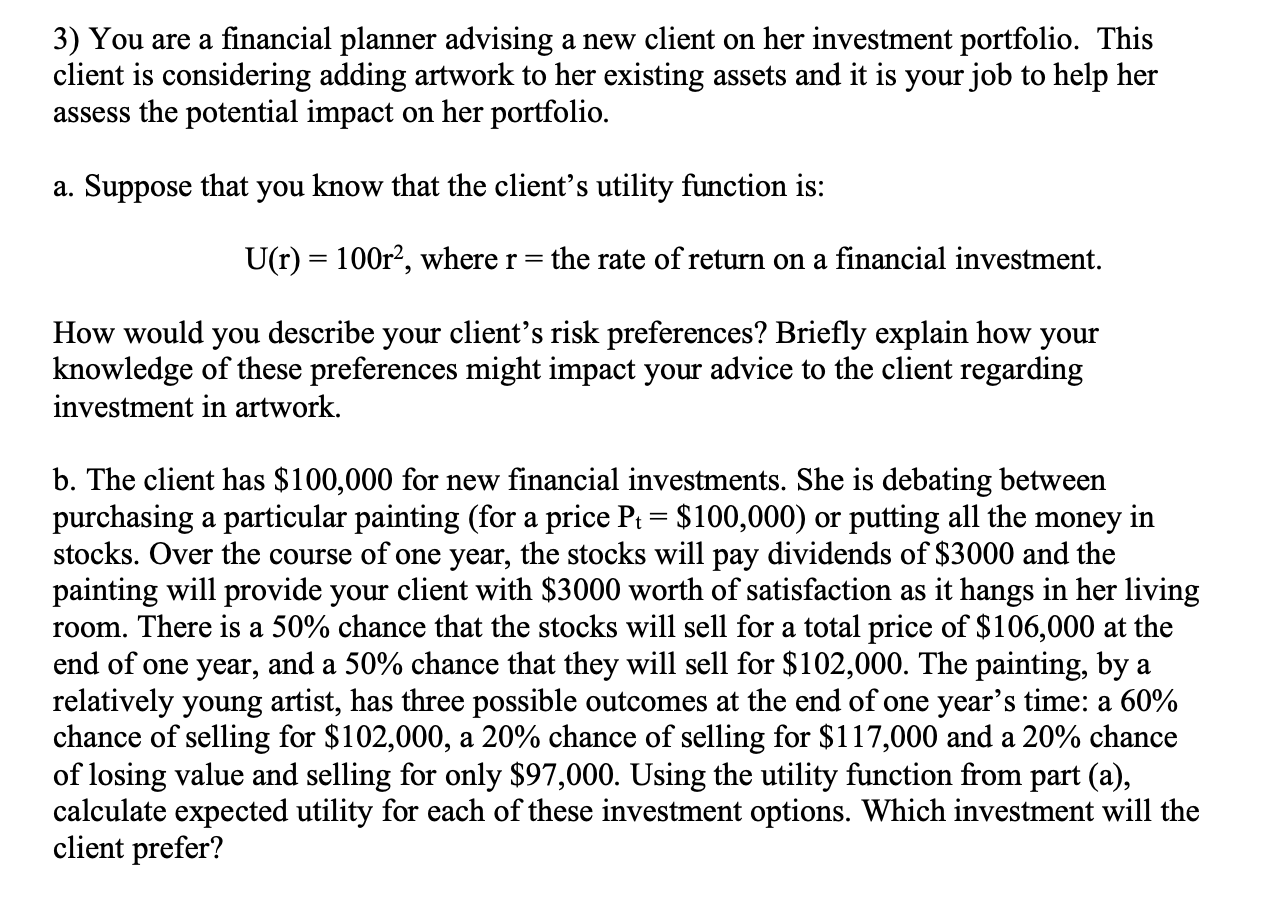 3) You are a financial planner advising a new client on her investment portfolio. This client is considering adding artwork to her existing assets and it is your job to help her assess the potential impact on her portfolio.

a. Suppose that you know that the client's utility function is:

$U(r) = 100r^2$, where r = the rate of return on a financial investment.

How would you describe your client's risk preferences? Briefly explain how your knowledge of these preferences might impact your advice to the client regarding investment in artwork.

b. The client has \$100,000 for new financial investments. She is debating between purchasing a particular painting (for a price $P_t$ = \$100,000) or putting all the money in stocks. Over the course of one year, the stocks will pay dividends of \$3000 and the painting will provide your client with \$3000 worth of satisfaction as it hangs in her living room. There is a 50% chance that the stocks will sell for a total price of \$106,000 at the end of one year, and a 50% chance that they will sell for \$102,000. The painting, by a relatively young artist, has three possible outcomes at the end of one year's time: a 60% chance of selling for \$102,000, a 20% chance of selling for \$117,000 and a 20% chance of losing value and selling for only \$97,000. Using the utility function from part (a), calculate expected utility for each of these investment options. Which investment will the client prefer?